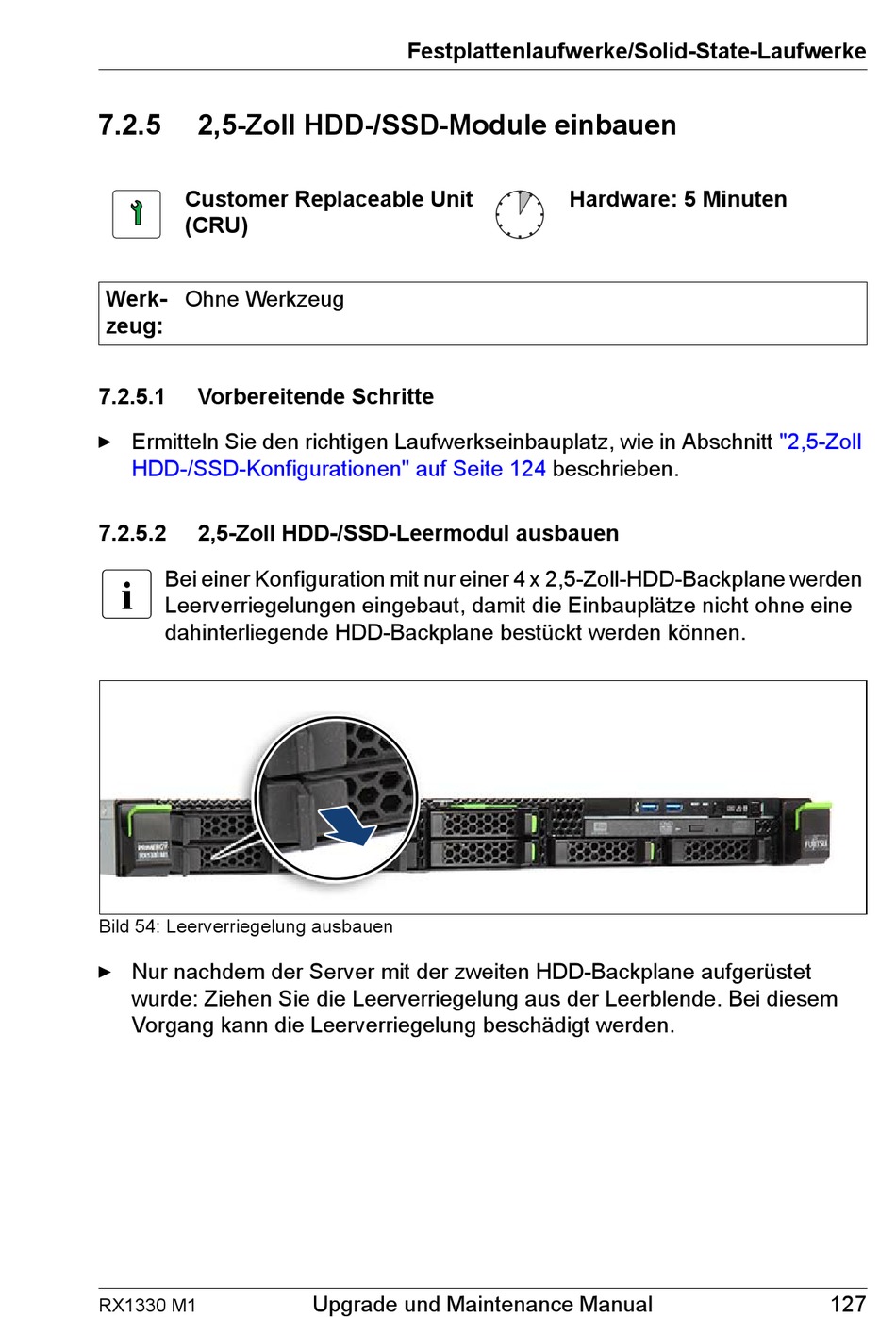 Festplattenlaufwerke/Solid-State-Laufwerke

7.2.5 2,5-Zoll HDD-/SSD-Module einbauen

Customer Replaceable Unit (CRU)

Hardware: 5 Minuten

| Werkzeug: | Ohne Werkzeug |
|---|---|

7.2.5.1 Vorbereitende Schritte

► Ermitteln Sie den richtigen Laufwerkseinbauplatz, wie in Abschnitt "2,5-Zoll HDD-/SSD-Konfigurationen" auf Seite 124 beschrieben.

7.2.5.2 2,5-Zoll HDD-/SSD-Leermodul ausbauen

i Bei einer Konfiguration mit nur einer 4 x 2,5-Zoll-HDD-Backplane werden Leerverriegelungen eingebaut, damit die Einbauplätze nicht ohne eine dahinterliegende HDD-Backplane bestückt werden können.

PRIMERGY RX1330 M1

FUJITSU

Bild 54: Leerverriegelung ausbauen

► Nur nachdem der Server mit der zweiten HDD-Backplane aufgerüstet wurde: Ziehen Sie die Leerverriegelung aus der Leerblende. Bei diesem Vorgang kann die Leerverriegelung beschädigt werden.

RX1330 M1 Upgrade und Maintenance Manual 127